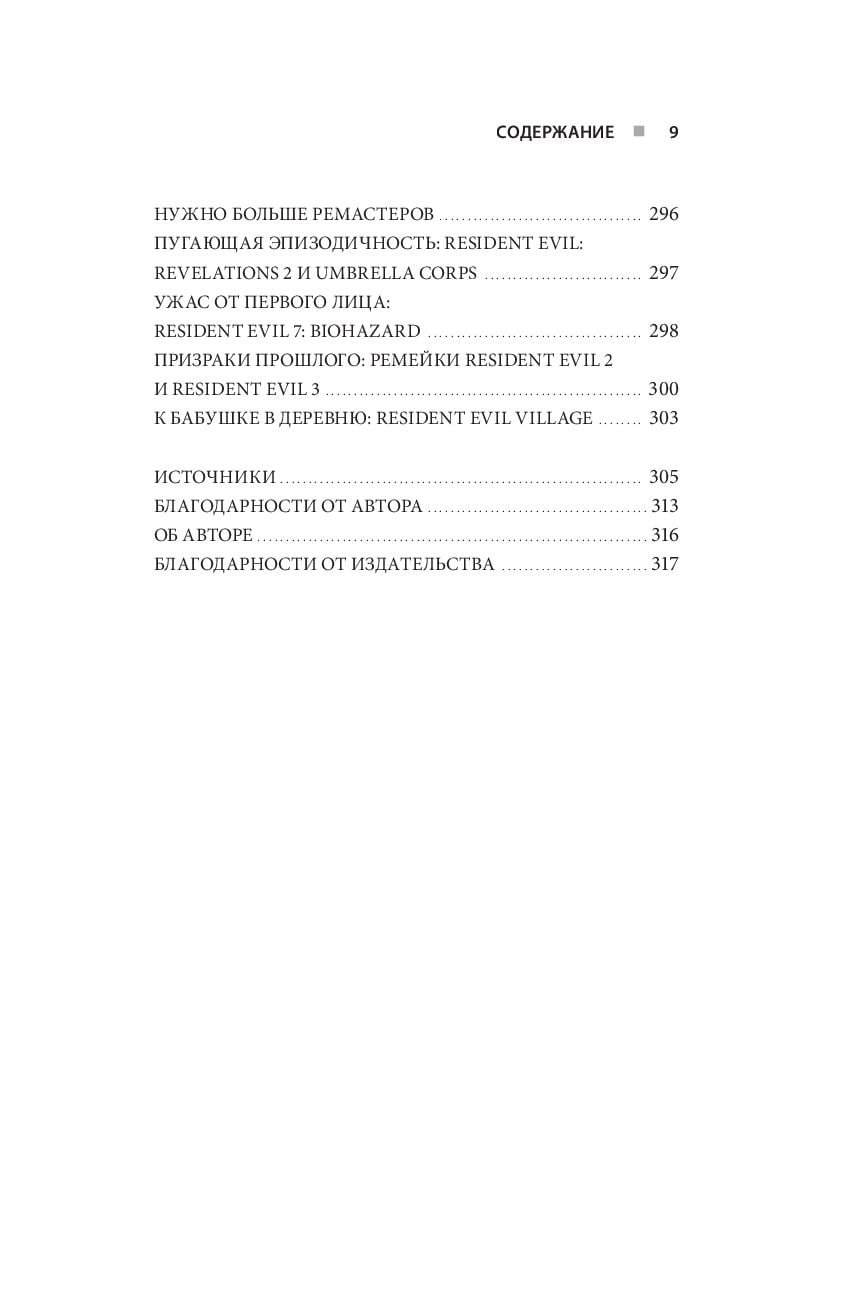 СОДЕРЖАНИЕ ■ 9

НУЖНО БОЛЬШЕ РЕМАСТЕРОВ 296
ПУГАЮЩАЯ ЭПИЗОДИЧНОСТЬ: RESIDENT EVIL: REVELATIONS 2 И UMBRELLA CORPS 297
УЖАС ОТ ПЕРВОГО ЛИЦА: RESIDENT EVIL 7: BIOHAZARD 298
ПРИЗРАКИ ПРОШЛОГО: РЕМЕЙКИ RESIDENT EVIL 2 И RESIDENT EVIL 3 300
К БАБУШКЕ В ДЕРЕВНЮ: RESIDENT EVIL VILLAGE 303

ИСТОЧНИКИ 305
БЛАГОДАРНОСТИ ОТ АВТОРА 313
ОБ АВТОРЕ 316
БЛАГОДАРНОСТИ ОТ ИЗДАТЕЛЬСТВА 317